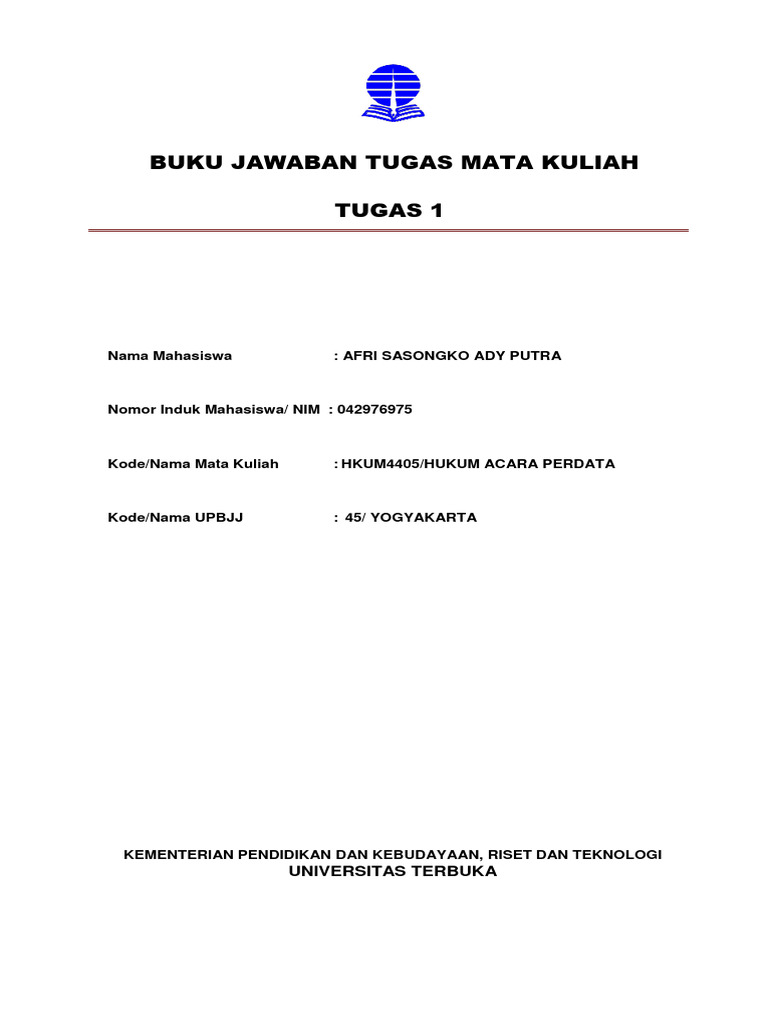 BUKU JAWABAN TUGAS MATA KULIAH

TUGAS 1

Nama Mahasiswa : AFRI SASONGKO ADY PUTRA

Nomor Induk Mahasiswa/ NIM : 042976975

Kode/Nama Mata Kuliah : HKUM4405/HUKUM ACARA PERDATA

Kode/Nama UPBJJ : 45/ YOGYAKARTA

KEMENTERIAN PENDIDIKAN DAN KEBUDAYAAN, RISET DAN TEKNOLOGI
UNIVERSITAS TERBUKA